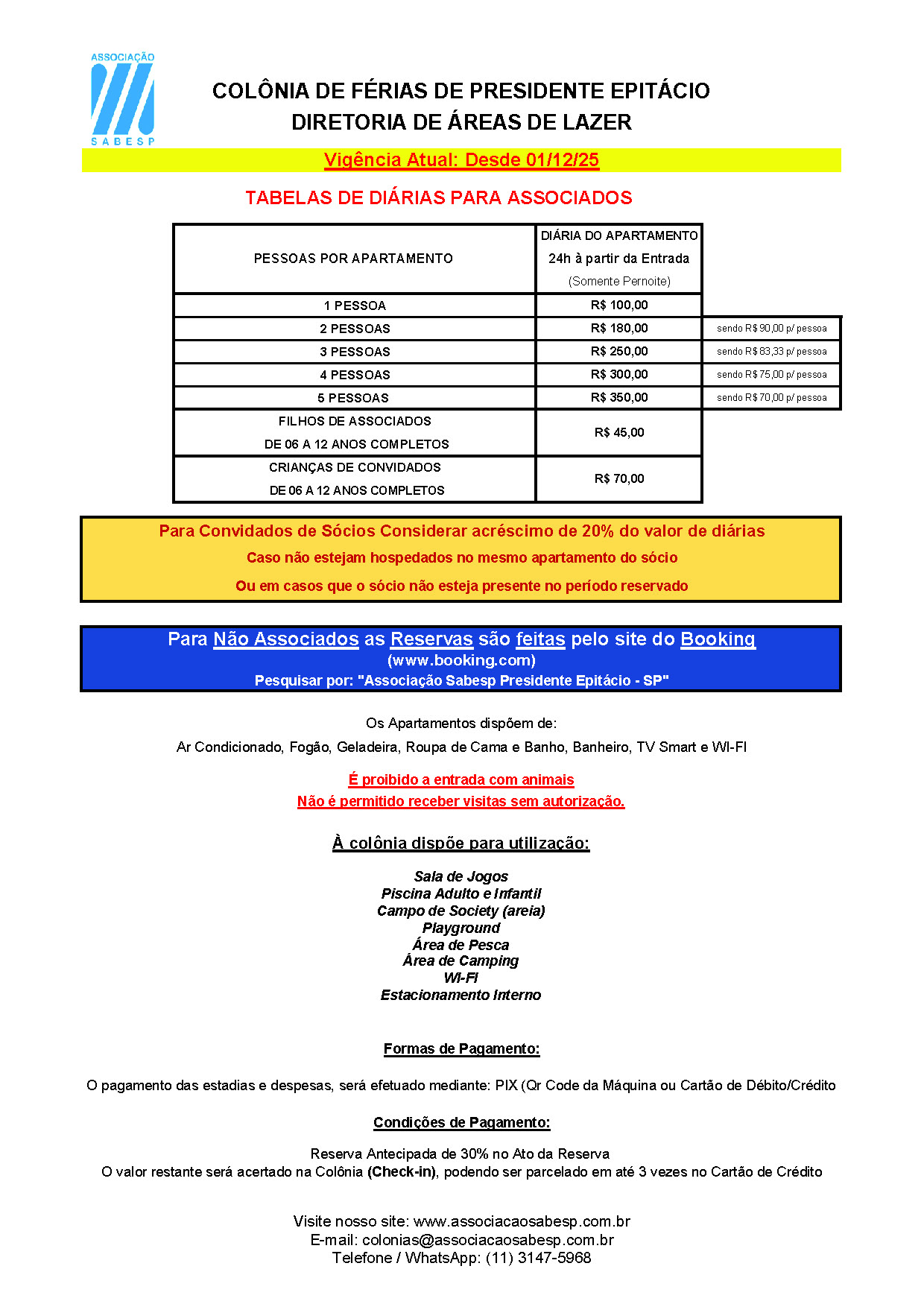 ASSOCIAÇÃO
SABESP

COLÔNIA DE FÉRIAS DE PRESIDENTE EPITÁCIO
DIRETORIA DE ÁREAS DE LAZER

Vigência Atual: Desde 01/12/25

TABELAS DE DIÁRIAS PARA ASSOCIADOS

| PESSOAS POR APARTAMENTO | DIÁRIA DO APARTAMENTO 24h à partir da Entrada (Somente Pernoite) | |
|---|---|---|
| 1 PESSOA | R$ 100,00 | |
| 2 PESSOAS | R$ 180,00 | sendo R$ 90,00 p/ pessoa |
| 3 PESSOAS | R$ 250,00 | sendo R$ 83,33 p/ pessoa |
| 4 PESSOAS | R$ 300,00 | sendo R$ 75,00 p/ pessoa |
| 5 PESSOAS | R$ 350,00 | sendo R$ 70,00 p/ pessoa |
| FILHOS DE ASSOCIADOS DE 06 A 12 ANOS COMPLETOS | R$ 45,00 | |
| CRIANÇAS DE CONVIDADOS DE 06 A 12 ANOS COMPLETOS | R$ 70,00 | |

Para Convidados de Sócios Considerar acréscimo de 20% do valor de diárias
Caso não estejam hospedados no mesmo apartamento do sócio
Ou em casos que o sócio não esteja presente no período reservado

Para Não Associados as Reservas são feitas pelo site do Booking
(www.booking.com)
Pesquisar por: "Associação Sabesp Presidente Epitácio - SP"

Os Apartamentos dispõem de:
Ar Condicionado, Fogão, Geladeira, Roupa de Cama e Banho, Banheiro, TV Smart e WI-FI

É proibido a entrada com animais
Não é permitido receber visitas sem autorização.

À colônia dispõe para utilização:

Sala de Jogos
Piscina Adulto e Infantil
Campo de Society (areia)
Playground
Área de Pesca
Área de Camping
WI-FI
Estacionamento Interno

Formas de Pagamento:

O pagamento das estadias e despesas, será efetuado mediante: PIX (Qr Code da Máquina ou Cartão de Débito/Crédito

Condições de Pagamento:

Reserva Antecipada de 30% no Ato da Reserva
O valor restante será acertado na Colônia (Check-in), podendo ser parcelado em até 3 vezes no Cartão de Crédito

Visite nosso site: www.associacaosabesp.com.br
E-mail: colonias@associacaosabesp.com.br
Telefone / WhatsApp: (11) 3147-5968